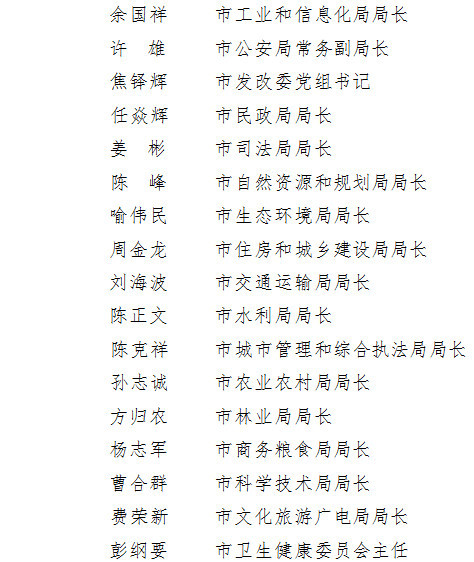 余国祥　　市工业和信息化局局长
许　雄　　市公安局常务副局长
焦铎辉　　市发改委党组书记
任焱辉　　市民政局局长
姜　彬　　市司法局局长
陈　峰　　市自然资源和规划局局长
喻伟民　　市生态环境局局长
周金龙　　市住房和城乡建设局局长
刘海波　　市交通运输局局长
陈正文　　市水利局局长
陈克祥　　市城市管理和综合执法局局长
孙志诚　　市农业农村局局长
方归农　　市林业局局长
杨志军　　市商务粮食局局长
曹合群　　市科学技术局局长
费荣新　　市文化旅游广电局局长
彭纲要　　市卫生健康委员会主任